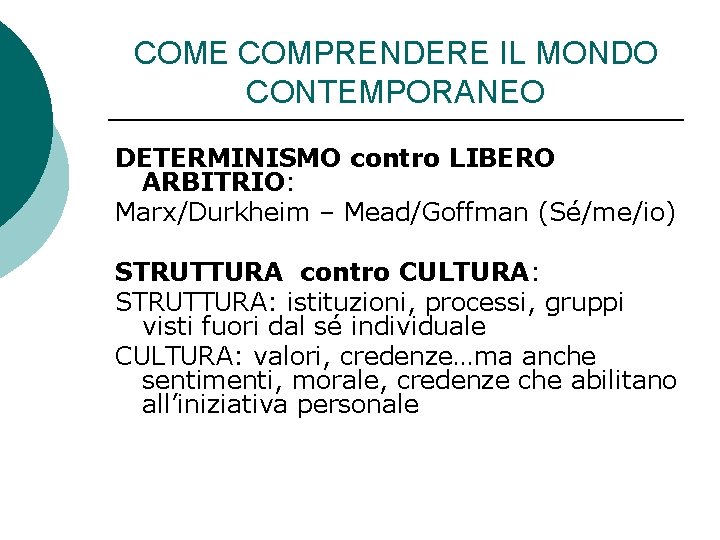 COME COMPRENDERE IL MONDO CONTEMPORANEO

DETERMINISMO contro LIBERO ARBITRIO:

Marx/Durkheim – Mead/Goffman (Sé/me/io)

STRUTTURA contro CULTURA:

STRUTTURA: istituzioni, processi, gruppi visti fuori dal sé individuale

CULTURA: valori, credenze…ma anche sentimenti, morale, credenze che abilitano all'iniziativa personale